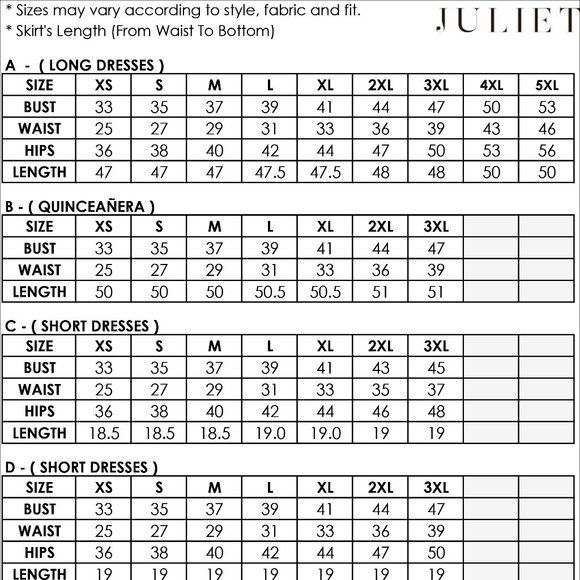 * Sizes may vary according to style, fabric and fit.
* Skirt's Length (From Waist To Bottom)

JULIET

A - ( LONG DRESSES )

| SIZE | XS | S | M | L | XL | 2XL | 3XL | 4XL | 5XL |
|---|---|---|---|---|---|---|---|---|---|
| BUST | 33 | 35 | 37 | 39 | 41 | 44 | 47 | 50 | 53 |
| WAIST | 25 | 27 | 29 | 31 | 33 | 36 | 39 | 43 | 46 |
| HIPS | 36 | 38 | 40 | 42 | 44 | 47 | 50 | 53 | 56 |
| LENGTH | 47 | 47 | 47 | 47.5 | 47.5 | 48 | 48 | 50 | 50 |

B - ( QUINCEAÑERA )

| SIZE | XS | S | M | L | XL | 2XL | 3XL | | |
|---|---|---|---|---|---|---|---|---|---|
| BUST | 33 | 35 | 37 | 39 | 41 | 44 | 47 | | |
| WAIST | 25 | 27 | 29 | 31 | 33 | 36 | 39 | | |
| LENGTH | 50 | 50 | 50 | 50.5 | 50.5 | 51 | 51 | | |

C - ( SHORT DRESSES )

| SIZE | XS | S | M | L | XL | 2XL | 3XL | | |
|---|---|---|---|---|---|---|---|---|---|
| BUST | 33 | 35 | 37 | 39 | 41 | 43 | 45 | | |
| WAIST | 25 | 27 | 29 | 31 | 33 | 35 | 37 | | |
| HIPS | 36 | 38 | 40 | 42 | 44 | 46 | 48 | | |
| LENGTH | 18.5 | 18.5 | 18.5 | 19.0 | 19.0 | 19 | 19 | | |

D - ( SHORT DRESSES )

| SIZE | XS | S | M | L | XL | 2XL | 3XL | | |
|---|---|---|---|---|---|---|---|---|---|
| BUST | 33 | 35 | 37 | 39 | 41 | 44 | 47 | | |
| WAIST | 25 | 27 | 29 | 31 | 33 | 36 | 39 | | |
| HIPS | 36 | 38 | 40 | 42 | 44 | 47 | 50 | | |
| LENGTH | 19 | 19 | 19 | 19 | 19 | 19 | 19 | | |